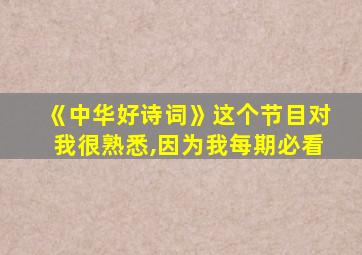 《中华好诗词》这个节目对我很熟悉,因为我每期必看